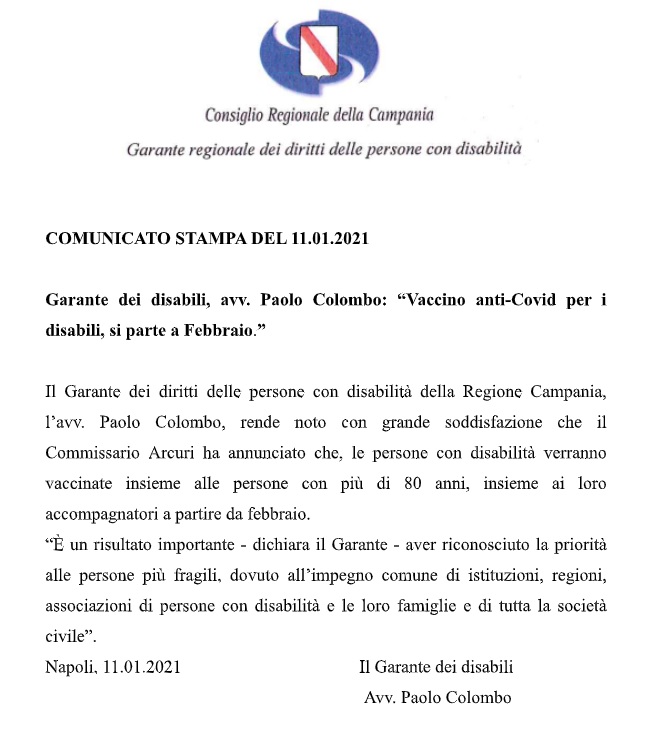 Consiglio Regionale della Campania

Garante regionale dei diritti delle persone con disabilità

COMUNICATO STAMPA DEL 11.01.2021

Garante dei disabili, avv. Paolo Colombo: “Vaccino anti-Covid per i disabili, si parte a Febbraio.”

Il Garante dei diritti delle persone con disabilità della Regione Campania, l’avv. Paolo Colombo, rende noto con grande soddisfazione che il Commissario Arcuri ha annunciato che, le persone con disabilità verranno vaccinate insieme alle persone con più di 80 anni, insieme ai loro accompagnatori a partire da febbraio.
“È un risultato importante - dichiara il Garante - aver riconosciuto la priorità alle persone più fragili, dovuto all’impegno comune di istituzioni, regioni, associazioni di persone con disabilità e le loro famiglie e di tutta la società civile”.

Napoli, 11.01.2021

Il Garante dei disabili
Avv. Paolo Colombo